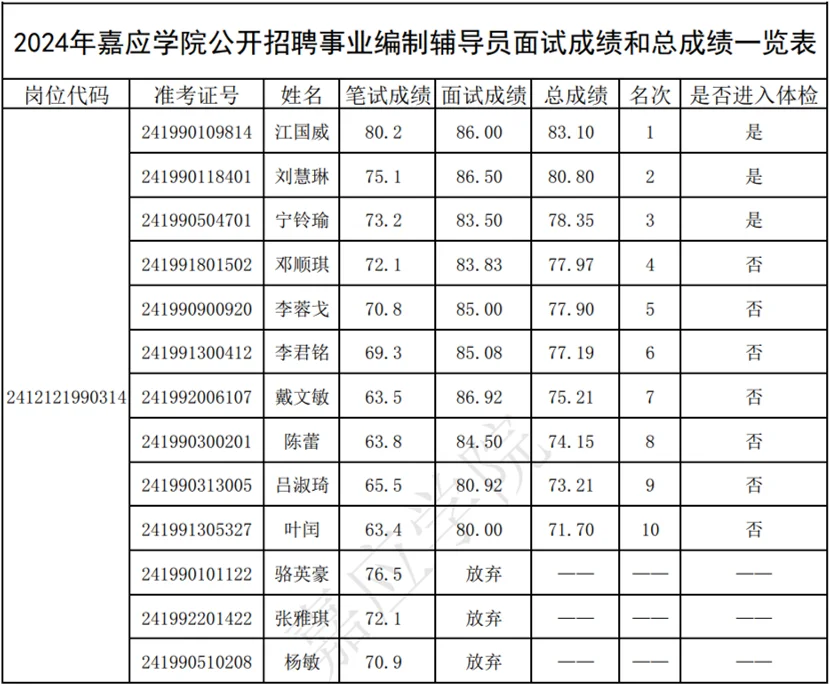 2024年嘉应学院公开招聘事业编制辅导员面试成绩和总成绩一览表

| 岗位代码 | 准考证号 | 姓名 | 笔试成绩 | 面试成绩 | 总成绩 | 名次 | 是否进入体检 |
|---|---|---|---|---|---|---|---|
| 2412121990314 | 241990109814 | 江国威 | 80.2 | 86.00 | 83.10 | 1 | 是 |
| | 241990118401 | 刘慧琳 | 75.1 | 86.50 | 80.80 | 2 | 是 |
| | 241990504701 | 宁铃瑜 | 73.2 | 83.50 | 78.35 | 3 | 是 |
| | 241991801502 | 邓顺琪 | 72.1 | 83.83 | 77.97 | 4 | 否 |
| | 241990900920 | 李蓉戈 | 70.8 | 85.00 | 77.90 | 5 | 否 |
| | 241991300412 | 李君铭 | 69.3 | 85.08 | 77.19 | 6 | 否 |
| | 241992006107 | 戴文敏 | 63.5 | 86.92 | 75.21 | 7 | 否 |
| | 241990300201 | 陈蕾 | 63.8 | 84.50 | 74.15 | 8 | 否 |
| | 241990313005 | 吕淑琦 | 65.5 | 80.92 | 73.21 | 9 | 否 |
| | 241991305327 | 叶闰 | 63.4 | 80.00 | 71.70 | 10 | 否 |
| | 241990101122 | 骆英豪 | 76.5 | 放弃 | —— | —— | —— |
| | 241992201422 | 张雅琪 | 72.1 | 放弃 | —— | —— | —— |
| | 241990510208 | 杨敏 | 70.9 | 放弃 | —— | —— | —— |

嘉应学院